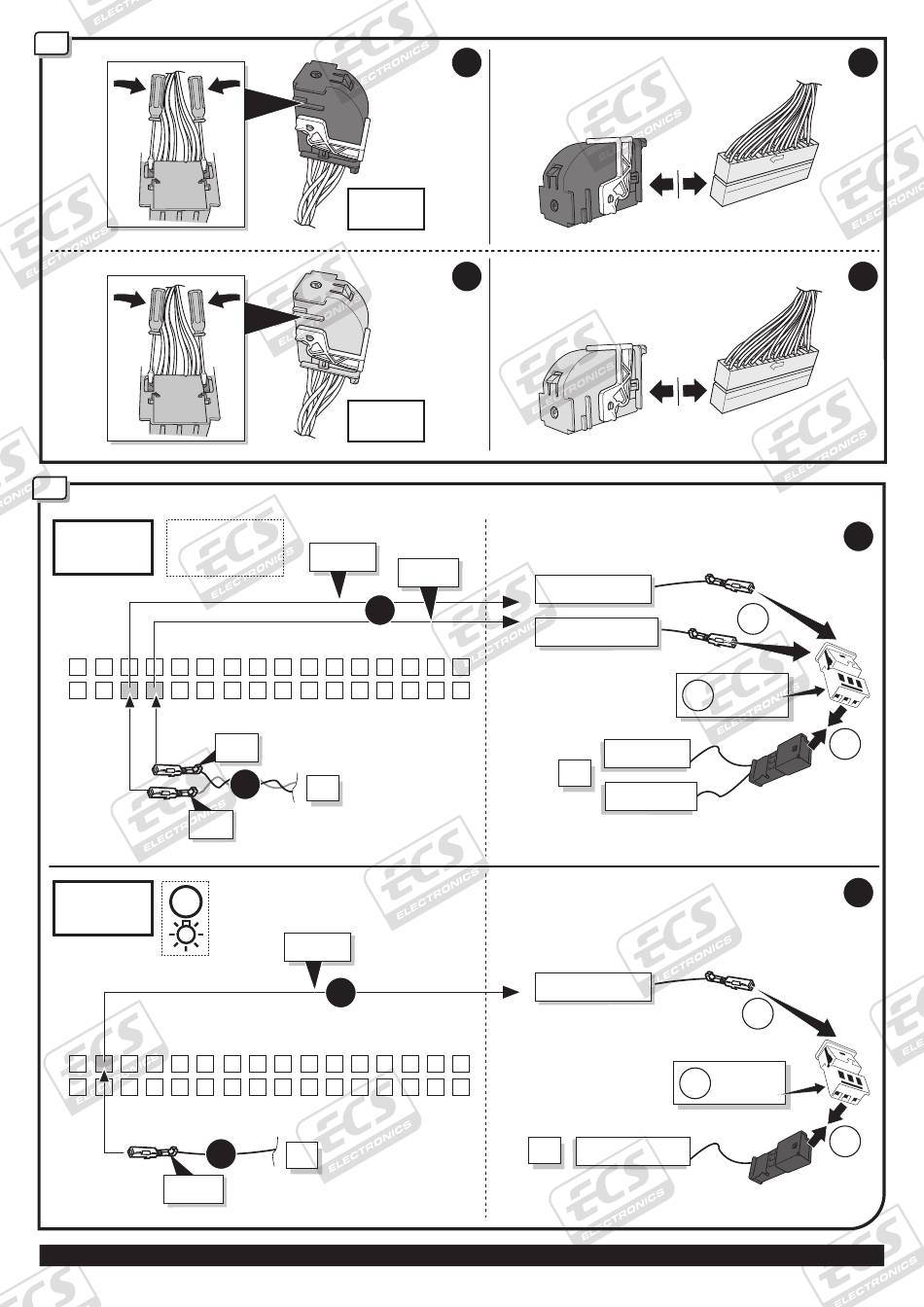 ECS
ELECTRONICS